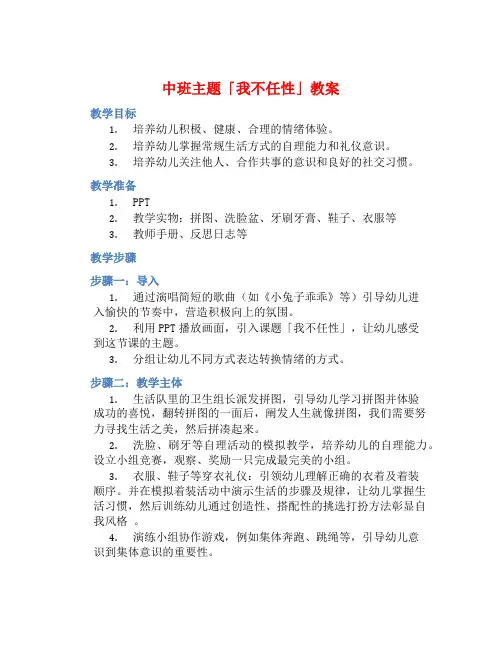 中班主题「我不任性」教案

教学目标

1. 培养幼儿积极、健康、合理的情绪体验。
2. 培养幼儿掌握常规生活方式的自理能力和礼仪意识。
3. 培养幼儿关注他人、合作共事的意识和良好的社交习惯。

教学准备

1. PPT
2. 教学实物：拼图、洗脸盆、牙刷牙膏、鞋子、衣服等
3. 教师手册、反思日志等

教学步骤

步骤一：导入

1. 通过演唱简短的歌曲（如《小兔子乖乖》等）引导幼儿进入愉快的节奏中，营造积极向上的氛围。
2. 利用PPT播放画面，引入课题「我不任性」，让幼儿感受到这节课的主题。
3. 分组让幼儿不同方式表达转换情绪的方式。

步骤二：教学主体

1. 生活队里的卫生组长派发拼图，引导幼儿学习拼图并体验成功的喜悦，翻转拼图的一面后，阐发人生就像拼图，我们需要努力寻找生活之美，然后拼凑起来。
2. 洗脸、刷牙等自理活动的模拟教学，培养幼儿的自理能力。设立小组竞赛，观察、奖励一只完成最完美的小组。
3. 衣服、鞋子等穿衣礼仪：引领幼儿理解正确的衣着及着装顺序。并在模拟着装活动中演示生活的步骤及规律，让幼儿掌握生活习惯，然后训练幼儿通过创造性、搭配性的挑选打扮方法彰显自我风格 。
4. 演练小组协作游戏，例如集体奔跑、跳绳等，引导幼儿意识到集体意识的重要性。